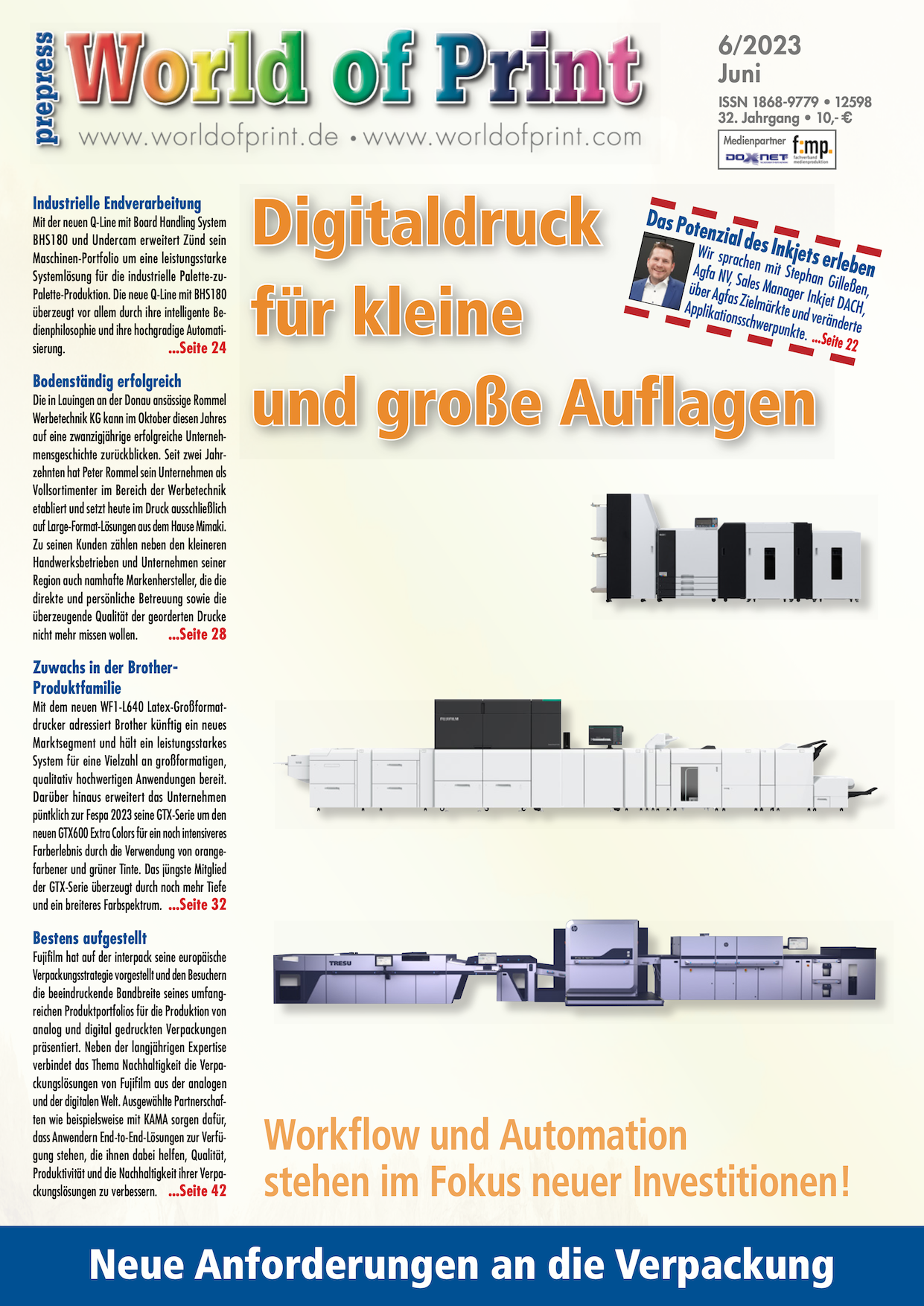 prepress World of Print
www.worldofprint.de • www.worldofprint.com

6/2023
Juni
ISSN 1868-9779 • 12598
32. Jahrgang • 10,- €

Medienpartner DOXNET f:mp. fachverband medienproduktion

Industrielle Endverarbeitung
Mit der neuen Q-Line mit Board Handling System BHS180 und Undercam erweitert Zünd sein Maschinen-Portfolio um eine leistungsstarke Systemlösung für die industrielle Palette-zu-Palette-Produktion. Die neue Q-Line mit BHS180 überzeugt vor allem durch ihre intelligente Bedienphilosophie und ihre hochgradige Automatisierung. ...Seite 24

Bodenständig erfolgreich
Die in Lauingen an der Donau ansässige Rommel Werbetechnik KG kann im Oktober diesen Jahres auf eine zwanzigjährige erfolgreiche Unternehmensgeschichte zurückblicken. Seit zwei Jahrzehnten hat Peter Rommel sein Unternehmen als Vollsortimenter im Bereich der Werbetechnik etabliert und setzt heute im Druck ausschließlich auf Large-Format-Lösungen aus dem Hause Mimaki. Zu seinen Kunden zählen neben den kleineren Handwerksbetrieben und Unternehmen seiner Region auch namhafte Markenhersteller, die die direkte und persönliche Betreuung sowie die überzeugende Qualität der georderten Drucke nicht mehr missen wollen. ...Seite 28

Zuwachs in der Brother-Produktfamilie
Mit dem neuen WF1-L640 Latex-Großformatdrucker adressiert Brother künftig ein neues Marktsegment und hält ein leistungsstarkes System für eine Vielzahl an großformatigen, qualitativ hochwertigen Anwendungen bereit. Darüber hinaus erweitert das Unternehmen pünktlich zur Fespa 2023 seine GTX-Serie um den neuen GTX600 Extra Colors für ein noch intensiveres Farberlebnis durch die Verwendung von orangefarbener und grüner Tinte. Das jüngste Mitglied der GTX-Serie überzeugt durch noch mehr Tiefe und ein breiteres Farbspektrum. ...Seite 32

Bestens aufgestellt
Fujifilm hat auf der interpack seine europäische Verpackungsstrategie vorgestellt und den Besuchern die beeindruckende Bandbreite seines umfangreichen Produktportfolios für die Produktion von analog und digital gedruckten Verpackungen präsentiert. Neben der langjährigen Expertise verbindet das Thema Nachhaltigkeit die Verpackungslösungen von Fujifilm aus der analogen und der digitalen Welt. Ausgewählte Partnerschaften wie beispielsweise mit KAMA sorgen dafür, dass Anwendern End-to-End-Lösungen zur Verfügung stehen, die ihnen dabei helfen, Qualität, Produktivität und die Nachhaltigkeit ihrer Verpackungslösungen zu verbessern. ...Seite 42

Digitaldruck für kleine und große Auflagen

Das Potenzial des Inkjets erleben
Wir sprachen mit Stephan Gilleßen, Agfa NV, Sales Manager Inkjet DACH, über Agfas Zielmärkte und veränderte Applikationsschwerpunkte. ...Seite 22

FUJIFILM
TRESU

Workflow und Automation stehen im Fokus neuer Investitionen!

Neue Anforderungen an die Verpackung